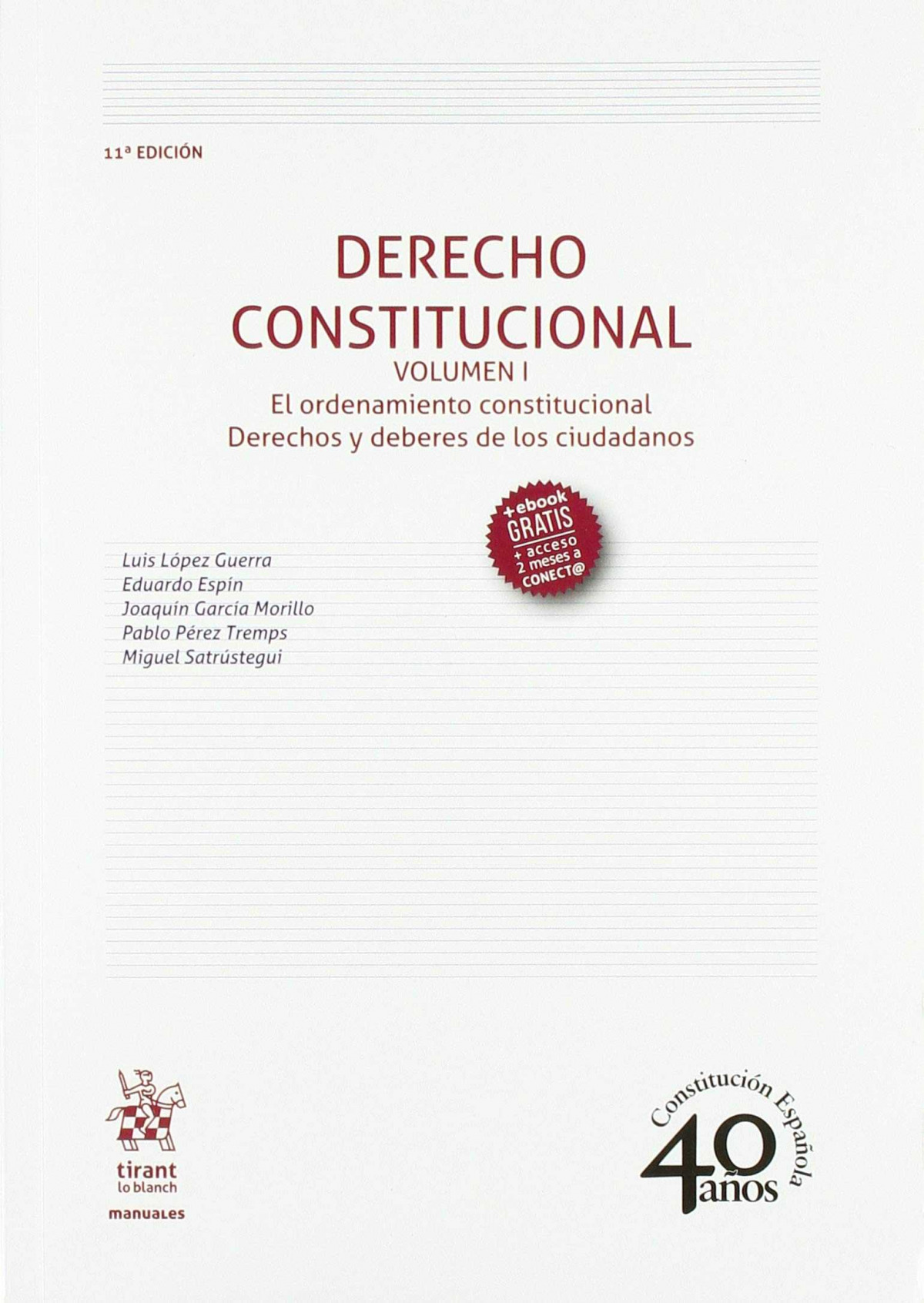 11ª EDICIÓN

DERECHO CONSTITUCIONAL
VOLUMEN I
El ordenamiento constitucional
Derechos y deberes de los ciudadanos

+ebook GRATIS + acceso 2 meses a CONECT@

Luis López Guerra
Eduardo Espín
Joaquín García Morillo
Pablo Pérez Tremps
Miguel Satrústegui

tirant lo blanch
manuales

Constitución Española
40 años